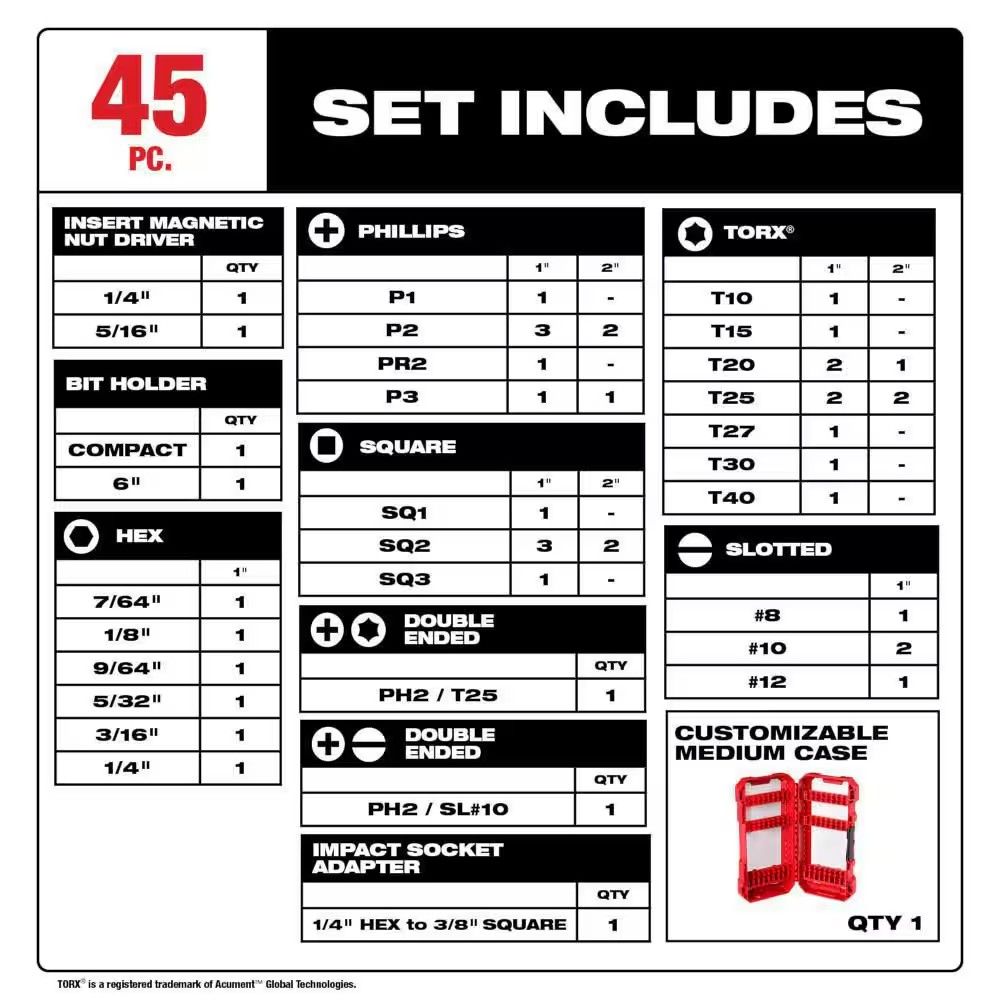 45 PC.

SET INCLUDES

INSERT MAGNETIC NUT DRIVER

| | QTY |
|---|---|
| 1/4" | 1 |
| 5/16" | 1 |

BIT HOLDER

| | QTY |
|---|---|
| COMPACT | 1 |
| 6" | 1 |

HEX

| | 1" |
|---|---|
| 7/64" | 1 |
| 1/8" | 1 |
| 9/64" | 1 |
| 5/32" | 1 |
| 3/16" | 1 |
| 1/4" | 1 |

PHILLIPS

| | 1" | 2" |
|---|---|---|
| P1 | 1 | - |
| P2 | 3 | 2 |
| PR2 | 1 | - |
| P3 | 1 | 1 |

SQUARE

| | 1" | 2" |
|---|---|---|
| SQ1 | 1 | - |
| SQ2 | 3 | 2 |
| SQ3 | 1 | - |

DOUBLE ENDED

| | QTY |
|---|---|
| PH2 / T25 | 1 |

DOUBLE ENDED

| | QTY |
|---|---|
| PH2 / SL#10 | 1 |

IMPACT SOCKET ADAPTER

| | QTY |
|---|---|
| 1/4" HEX to 3/8" SQUARE | 1 |

TORX®

| | 1" | 2" |
|---|---|---|
| T10 | 1 | - |
| T15 | 1 | - |
| T20 | 2 | 1 |
| T25 | 2 | 2 |
| T27 | 1 | - |
| T30 | 1 | - |
| T40 | 1 | - |

SLOTTED

| | 1" |
|---|---|
| #8 | 1 |
| #10 | 2 |
| #12 | 1 |

CUSTOMIZABLE MEDIUM CASE

QTY 1

TORX® is a registered trademark of Acument™ Global Technologies.